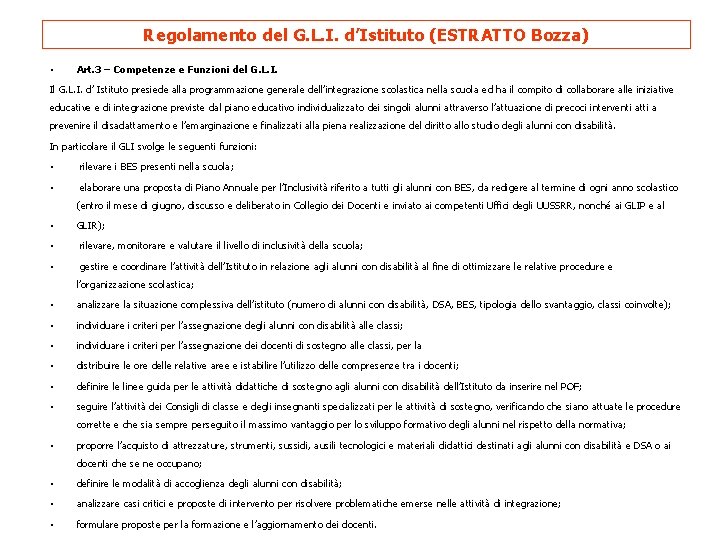 Regolamento del G.L.I. d'Istituto (ESTRATTO Bozza)

• Art.3 – Competenze e Funzioni del G.L.I.

Il G.L.I. d' Istituto presiede alla programmazione generale dell'integrazione scolastica nella scuola ed ha il compito di collaborare alle iniziative educative e di integrazione previste dal piano educativo individualizzato dei singoli alunni attraverso l'attuazione di precoci interventi atti a prevenire il disadattamento e l'emarginazione e finalizzati alla piena realizzazione del diritto allo studio degli alunni con disabilità.

In particolare il GLI svolge le seguenti funzioni:

• rilevare i BES presenti nella scuola;

• elaborare una proposta di Piano Annuale per l'Inclusività riferito a tutti gli alunni con BES, da redigere al termine di ogni anno scolastico (entro il mese di giugno, discusso e deliberato in Collegio dei Docenti e inviato ai competenti Uffici degli UUSSRR, nonché ai GLIP e al

• GLIR);

• rilevare, monitorare e valutare il livello di inclusività della scuola;

• gestire e coordinare l'attività dell'Istituto in relazione agli alunni con disabilità al fine di ottimizzare le relative procedure e l'organizzazione scolastica;

• analizzare la situazione complessiva dell'istituto (numero di alunni con disabilità, DSA, BES, tipologia dello svantaggio, classi coinvolte);

• individuare i criteri per l'assegnazione degli alunni con disabilità alle classi;

• individuare i criteri per l'assegnazione dei docenti di sostegno alle classi, per la

• distribuire le ore delle relative aree e istabilire l'utilizzo delle compresenze tra i docenti;

• definire le linee guida per le attività didattiche di sostegno agli alunni con disabilità dell'Istituto da inserire nel POF;

• seguire l'attività dei Consigli di classe e degli insegnanti specializzati per le attività di sostegno, verificando che siano attuate le procedure corrette e che sia sempre perseguito il massimo vantaggio per lo sviluppo formativo degli alunni nel rispetto della normativa;

• proporre l'acquisto di attrezzature, strumenti, sussidi, ausili tecnologici e materiali didattici destinati agli alunni con disabilità e DSA o ai docenti che se ne occupano;

• definire le modalità di accoglienza degli alunni con disabilità;

• analizzare casi critici e proposte di intervento per risolvere problematiche emerse nelle attività di integrazione;

• formulare proposte per la formazione e l'aggiornamento dei docenti.